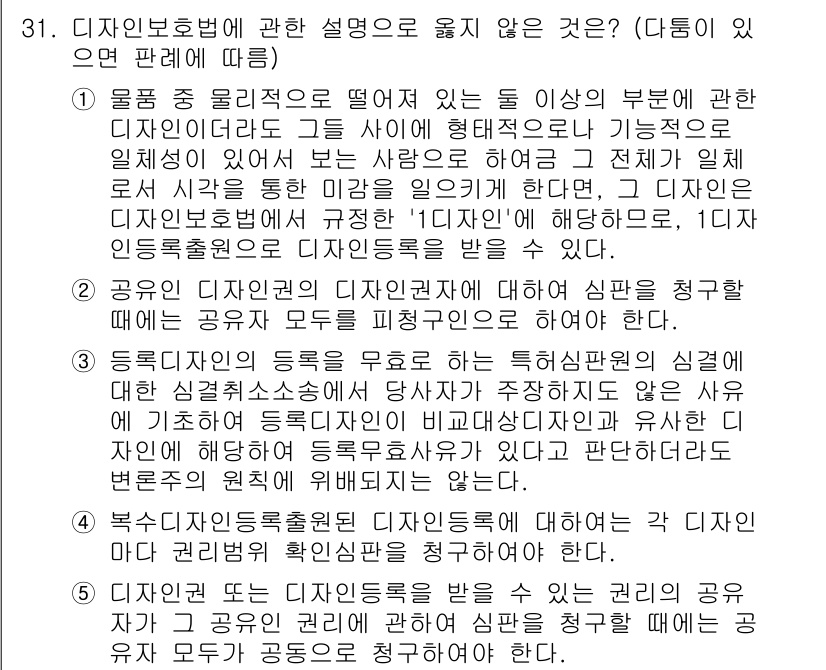 31. 디자인보호법에 관한 설명으로 옳지 않은 것은? (다툼이 있으면 판례에 따름)

① 물품 중 물리적으로 떨어져 있는 둘 이상의 부분에 관한 디자인이더라도 그들 사이에 형태적으로나 기능적으로 일체성이 있어서 보는 사람으로 하여금 그 전체가 일체로서 시각을 통한 미감을 일으키게 한다면, 그 디자인은 디자인보호법에서 규정한 '1디자인'에 해당하므로, 1디자인등록출원으로 디자인등록을 받을 수 있다.

② 공유인 디자인권의 디자인권자에 대하여 심판을 청구할 때에는 공유자 모두를 피청구인으로 하여야 한다.

③ 등록디자인의 등록을 무효로 하는 특허심판원의 심결에 대한 심결취소소송에서 당사자가 주장하지도 않은 사유에 기초하여 등록디자인이 비교대상디자인과 유사한 디자인에 해당하여 등록무효사유가 있다고 판단하더라도 변론주의 원칙에 위배되지는 않는다.

④ 복수디자인등록출원된 디자인등록에 대하여는 각 디자인마다 권리범위 확인심판을 청구하여야 한다.

⑤ 디자인권 또는 디자인등록을 받을 수 있는 권리의 공유자가 그 공유인 권리에 관하여 심판을 청구할 때에는 공유자 모두가 공동으로 청구하여야 한다.